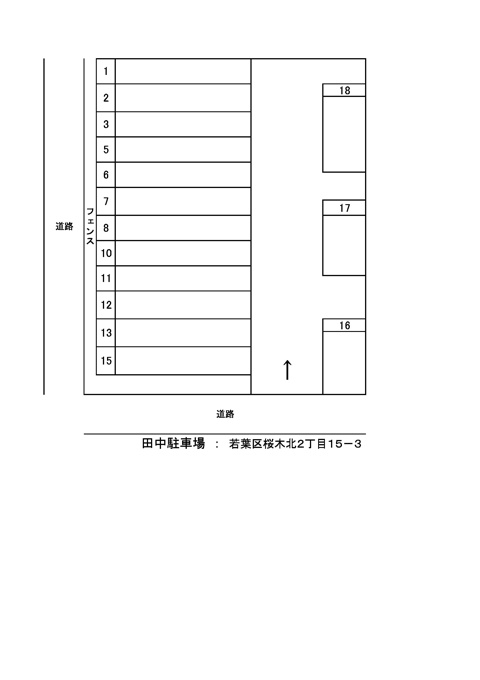 道路

フェンス

1
2
3
5
6
7
8
10
11
12
13
15

18
17
16

↑

道路

田中駐車場 ： 若葉区桜木北2丁目15－3